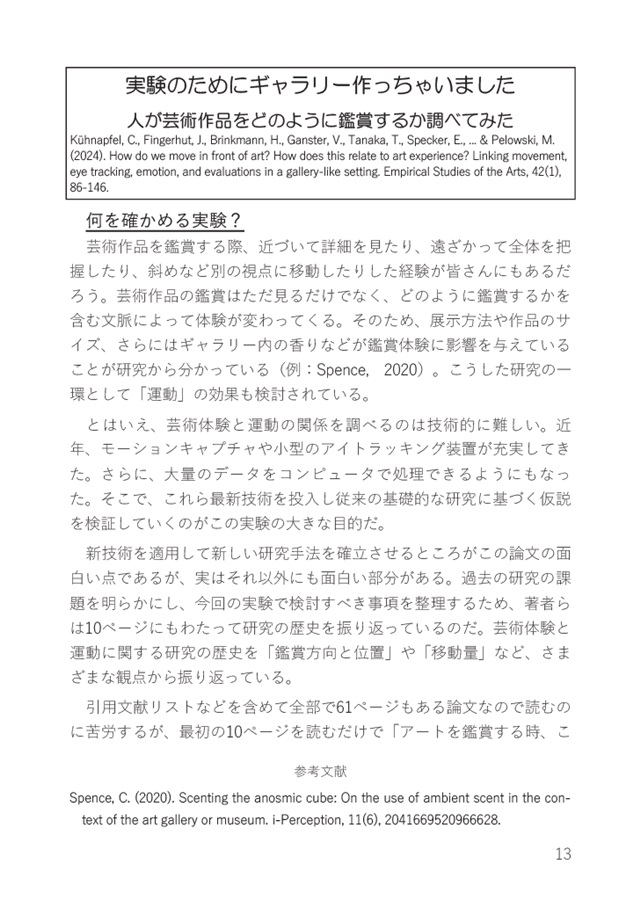 実験のためにギャラリー作っちゃいました

人が芸術作品をどのように鑑賞するか調べてみた

Kühnapfel, C., Fingerhut, J., Brinkmann, H., Ganster, V., Tanaka, T., Specker, E., ... & Pelowski, M. (2024). How do we move in front of art? How does this relate to art experience? Linking movement, eye tracking, emotion, and evaluations in a gallery-like setting. Empirical Studies of the Arts, 42(1), 86-146.

何を確かめる実験？

芸術作品を鑑賞する際、近づいて詳細を見たり、遠ざかって全体を把握したり、斜めなど別の視点に移動したりした経験が皆さんにもあるだろう。芸術作品の鑑賞はただ見るだけでなく、どのように鑑賞するかを含む文脈によって体験が変わってくる。そのため、展示方法や作品のサイズ、さらにはギャラリー内の香りなどが鑑賞体験に影響を与えていることが研究から分かっている（例：Spence, 2020）。こうした研究の一環として「運動」の効果も検討されている。

とはいえ、芸術体験と運動の関係を調べるのは技術的に難しい。近年、モーションキャプチャや小型のアイトラッキング装置が充実してきた。さらに、大量のデータをコンピュータで処理できるようにもなった。そこで、これら最新技術を投入し従来の基礎的な研究に基づく仮説を検証していくのがこの実験の大きな目的だ。

新技術を適用して新しい研究手法を確立させるところがこの論文の面白い点であるが、実はそれ以外にも面白い部分がある。過去の研究の課題を明らかにし、今回の実験で検討すべき事項を整理するため、著者らは10ページにもわたって研究の歴史を振り返っているのだ。芸術体験と運動に関する研究の歴史を「鑑賞方向と位置」や「移動量」など、さまざまな観点から振り返っている。

引用文献リストなどを含めて全部で61ページもある論文なので読むのに苦労するが、最初の10ページを読むだけで「アートを鑑賞する時、こ

参考文献

Spence, C. (2020). Scenting the anosmic cube: On the use of ambient scent in the context of the art gallery or museum. i-Perception, 11(6), 2041669520966628.

13